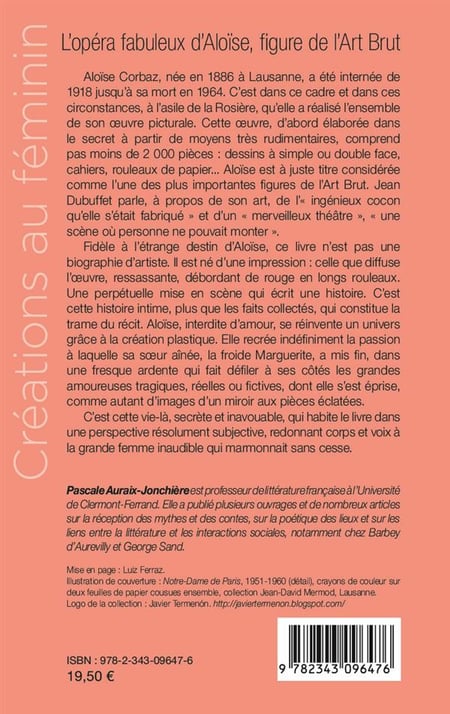 Créations au féminin

L'opéra fabuleux d'Aloïse, figure de l'Art Brut

Aloïse Corbaz, née en 1886 à Lausanne, a été internée de 1918 jusqu'à sa mort en 1964. C'est dans ce cadre et dans ces circonstances, à l'asile de la Rosière, qu'elle a réalisé l'ensemble de son œuvre picturale. Cette œuvre, d'abord élaborée dans le secret à partir de moyens très rudimentaires, comprend pas moins de 2 000 pièces : dessins à simple ou double face, cahiers, rouleaux de papier... Aloïse est à juste titre considérée comme l'une des plus importantes figures de l'Art Brut. Jean Dubuffet parle, à propos de son art, de l'« ingénieux cocon qu'elle s'était fabriqué » et d'un « merveilleux théâtre », « une scène où personne ne pouvait monter ».

Fidèle à l'étrange destin d'Aloïse, ce livre n'est pas une biographie d'artiste. Il est né d'une impression : celle que diffuse l'œuvre, ressassante, débordant de rouge en longs rouleaux. Une perpétuelle mise en scène qui écrit une histoire. C'est cette histoire intime, plus que les faits collectés, qui constitue la trame du récit. Aloïse, interdite d'amour, se réinvente un univers grâce à la création plastique. Elle recrée indéfiniment la passion à laquelle sa sœur aînée, la froide Marguerite, a mis fin, dans une fresque ardente qui fait défiler à ses côtés les grandes amoureuses tragiques, réelles ou fictives, dont elle s'est éprise, comme autant d'images d'un miroir aux pièces éclatées.

C'est cette vie-là, secrète et inavouable, qui habite le livre dans une perspective résolument subjective, redonnant corps et voix à la grande femme inaudible qui marmonnait sans cesse.

Pascale Auraix-Jonchière est professeur de littérature française à l'Université de Clermont-Ferrand. Elle a publié plusieurs ouvrages et de nombreux articles sur la réception des mythes et des contes, sur la poétique des lieux et sur les liens entre la littérature et les interactions sociales, notamment chez Barbey d'Aurevilly et George Sand.

Mise en page : Luiz Ferraz.
Illustration de couverture : Notre-Dame de Paris, 1951-1960 (détail), crayons de couleur sur deux feuilles de papier cousues ensemble, collection Jean-David Mermod, Lausanne.
Logo de la collection : Javier Termenón. http://javiertermenon.blogspot.com/

ISBN : 978-2-343-09647-6
19,50 €

9 782343 096476